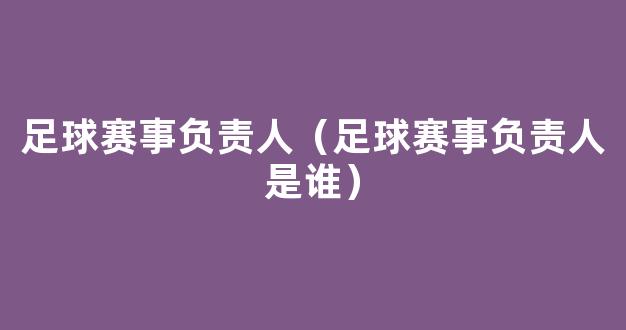 足球赛事负责人（足球赛事负责人是谁）